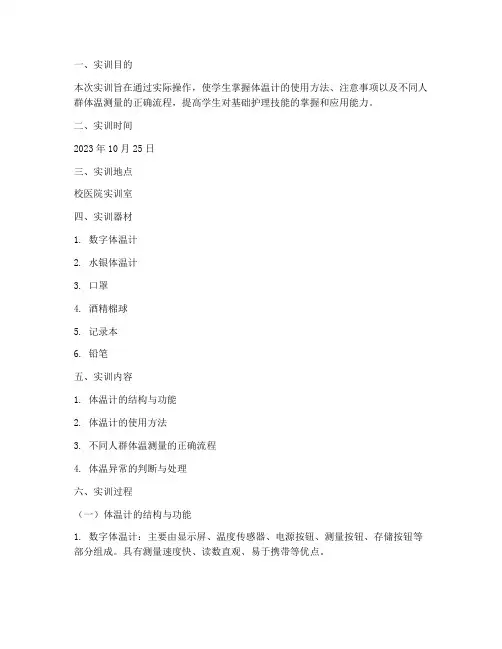 一、实训目的

本次实训旨在通过实际操作，使学生掌握体温计的使用方法、注意事项以及不同人群体温测量的正确流程，提高学生对基础护理技能的掌握和应用能力。

二、实训时间

2023 年 10 月 25 日

三、实训地点

校医院实训室

四、实训器材

1. 数字体温计

2. 水银体温计

3. 口罩

4. 酒精棉球

5. 记录本

6. 铅笔

五、实训内容

1. 体温计的结构与功能

2. 体温计的使用方法

3. 不同人群体温测量的正确流程

4. 体温异常的判断与处理

六、实训过程

（一）体温计的结构与功能

1. 数字体温计：主要由显示屏、温度传感器、电源按钮、测量按钮、存储按钮等部分组成。具有测量速度快、读数直观、易于携带等优点。